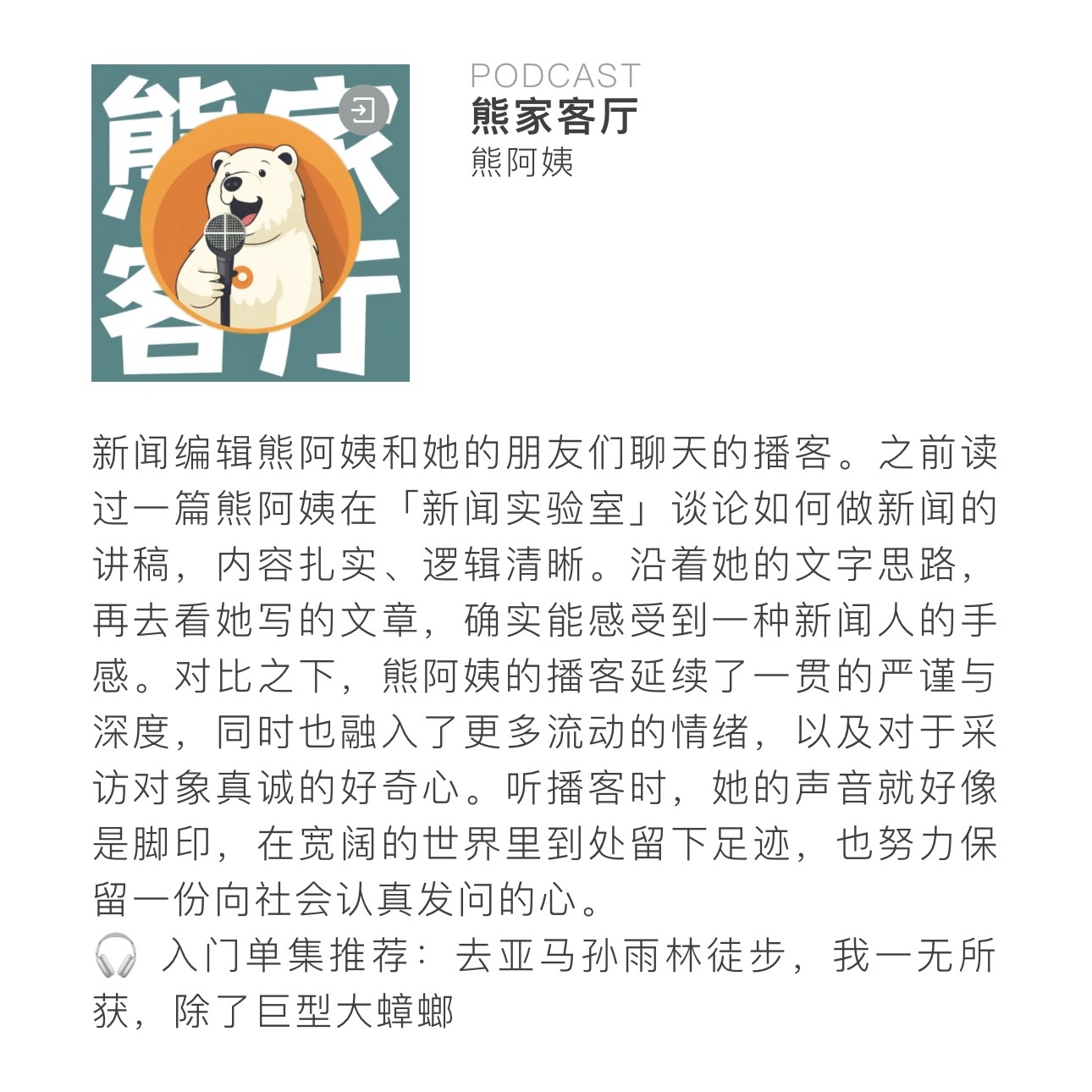 熊家客厅

PODCAST
熊家客厅
熊阿姨

新闻编辑熊阿姨和她的朋友们聊天的播客。之前读过一篇熊阿姨在「新闻实验室」谈论如何做新闻的讲稿，内容扎实、逻辑清晰。沿着她的文字思路，再去看她写的文章，确实能感受到一种新闻人的手感。对比之下，熊阿姨的播客延续了一贯的严谨与深度，同时也融入了更多流动的情绪，以及对于采访对象真诚的好奇心。听播客时，她的声音就好像是脚印，在宽阔的世界里到处留下足迹，也努力保留一份向社会认真发问的心。
🎧 入门单集推荐：去亚马孙雨林徒步，我一无所获，除了巨型大蟑螂